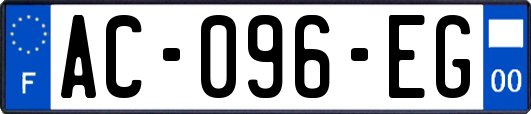 F

AC-096-EG

00